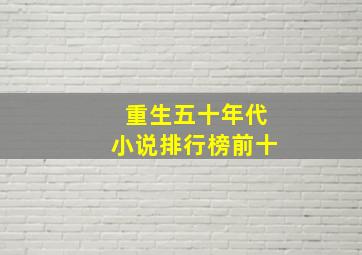 重生五十年代
小说排行榜前十